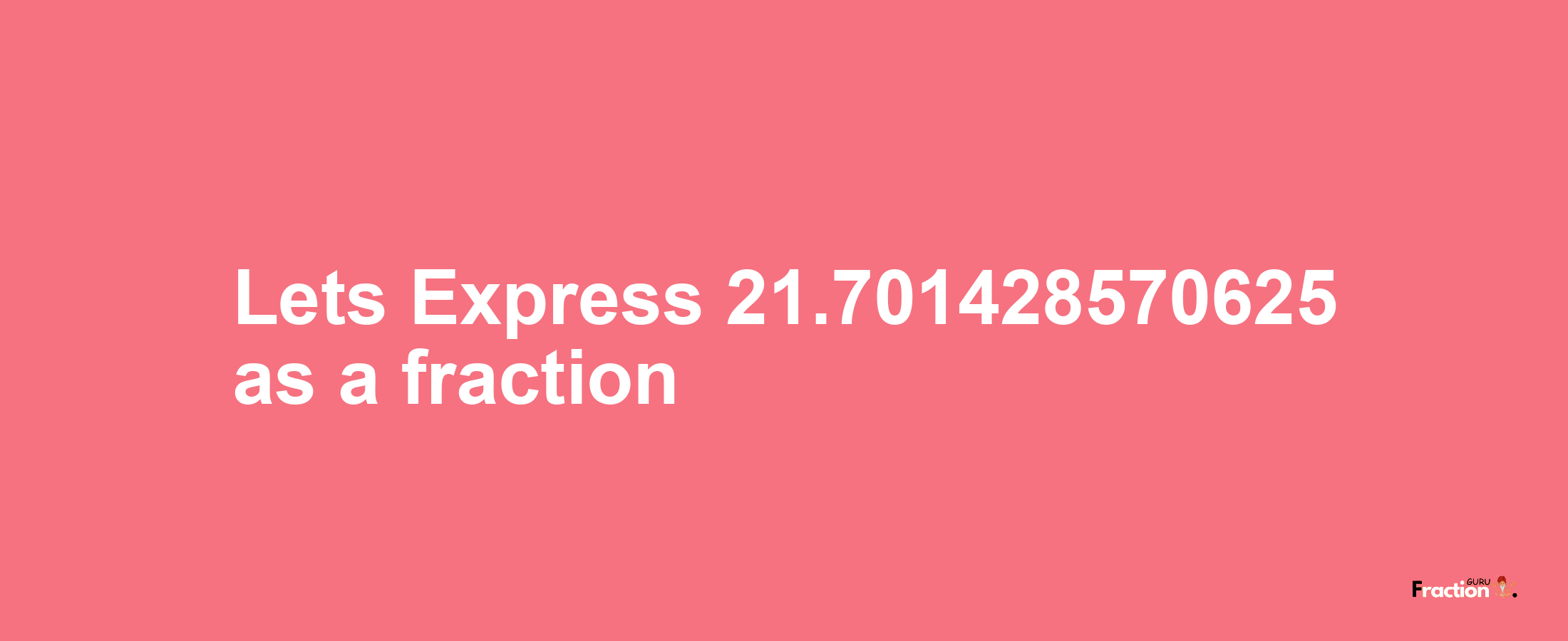 Lets Express 21.701428570625 as a fraction

Fraction GURU